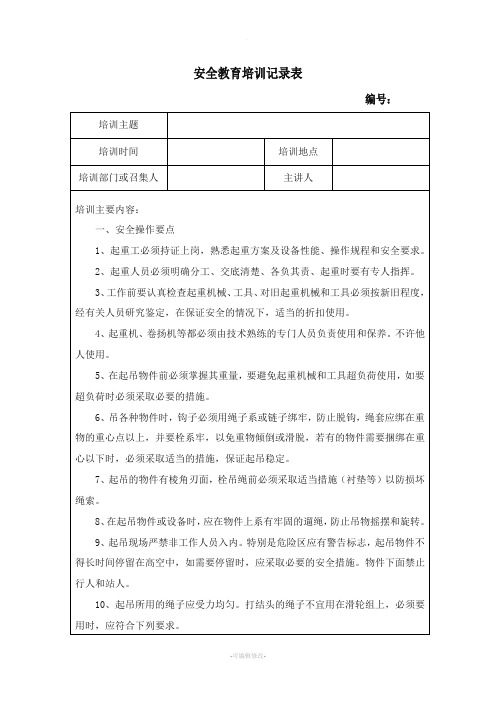 安全教育培训记录表

编号：

| 培训主题 | | | |
|---|---|---|---|
| 培训时间 | | 培训地点 | |
| 培训部门或召集人 | | 主讲人 | |

培训主要内容：

一、安全操作要点

1、起重工必须持证上岗，熟悉起重方案及设备性能、操作规程和安全要求。

2、起重人员必须明确分工、交底清楚、各负其责、起重时要有专人指挥。

3、工作前要认真检查起重机械、工具、对旧起重机械和工具必须按新旧程度，经有关人员研究鉴定，在保证安全的情况下，适当的折扣使用。

4、起重机、卷扬机等都必须由技术熟练的专门人员负责使用和保养。不许他人使用。

5、在起吊物件前必须掌握其重量，要避免起重机械和工具超负荷使用，如要超负荷时必须采取必要的措施。

6、吊各种物件时，钩子必须用绳子系或链子绑牢，防止脱钩，绳套应绑在重物的重心点以上，并要栓系牢，以免重物倾倒或滑脱，若有的物件需要捆绑在重心以下时，必须采取适当的措施，保证起吊稳定。

7、起吊的物件有棱角刃面，栓吊绳前必须采取适当措施（衬垫等）以防损坏绳索。

8、在起吊物件或设备时，应在物件上系有牢固的遛绳，防止吊物摇摆和旋转。

9、起吊现场严禁非工作人员入内。特别是危险区应有警告标志，起吊物件不得长时间停留在高空中，如需要停留时，应采取必要的安全措施。物件下面禁止行人和站人。

10、起吊所用的绳子应受力均匀。打结头的绳子不宜用在滑轮组上，必须要用时，应符合下列要求。

-可编辑修改-